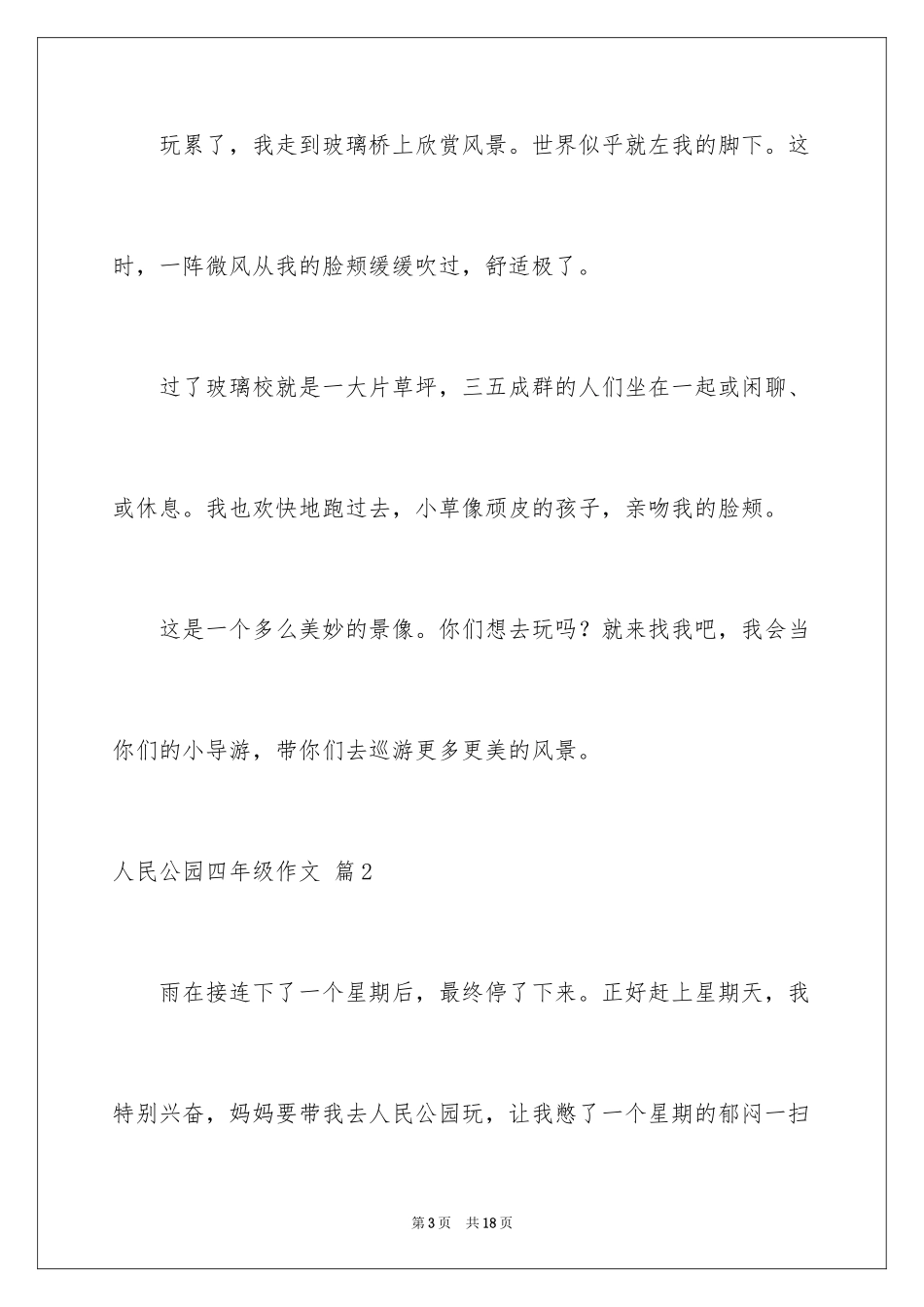 玩累了，我走到玻璃桥上欣赏风景。世界似乎就左我的脚下。这时，一阵微风从我的脸颊缓缓吹过，舒适极了。

过了玻璃校就是一大片草坪，三五成群的人们坐在一起或闲聊、或休息。我也欢快地跑过去，小草像顽皮的孩子，亲吻我的脸颊。

这是一个多么美妙的景像。你们想去玩吗？就来找我吧，我会当你们的小导游，带你们去巡游更多更美的风景。

人民公园四年级作文 篇2

雨在接连下了一个星期后，最终停了下来。正好赶上星期天，我特别兴奋，妈妈要带我去人民公园玩，让我憋了一个星期的郁闷一扫

第3页 共18页